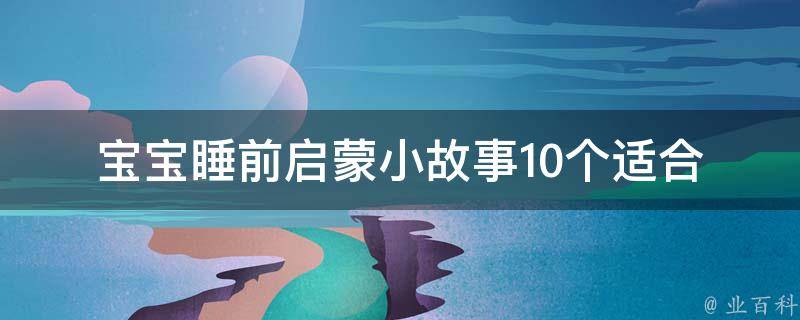 宝宝睡前启蒙小故事10个适合

@ 业百科